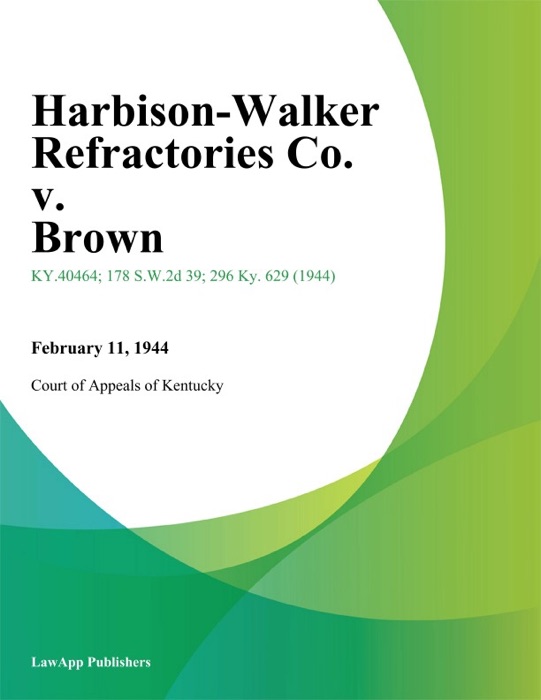 Harbison-Walker Refractories Co. v. Brown

KY.40464; 178 S.W.2d 39; 296 Ky. 629 (1944)

February 11, 1944

Court of Appeals of Kentucky

LawApp Publishers